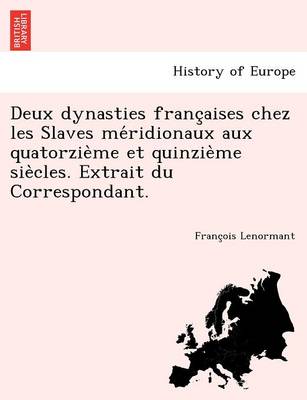 BRITISH LIBRARY

History of Europe

Deux dynasties françaises chez les Slaves méridionaux aux quatorzième et quinzième siècles. Extrait du Correspondant.

François Lenormant